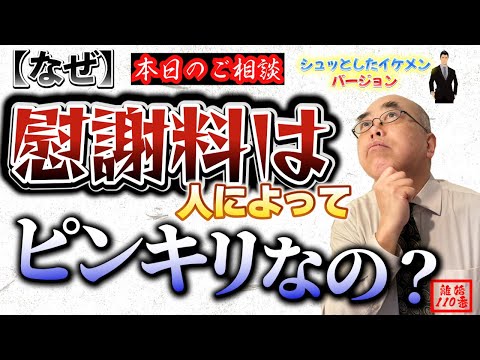 【なぜ】

本日のご相談

シュッとしたイケメン
バージョン

慰謝料は
人によって
ピンキリなの？

離婚
110番